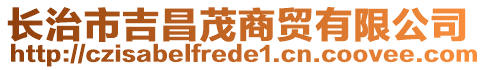 长治市吉昌茂商贸有限公司
http://czisabelfrede1.cn.coovee.com